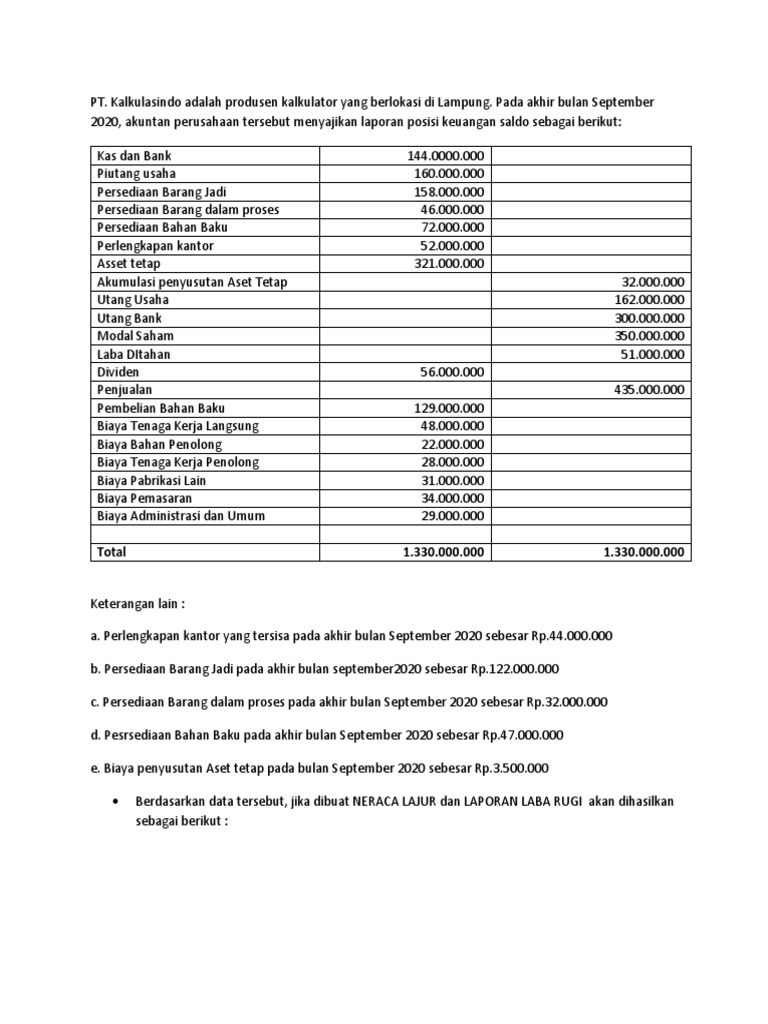 PT. Kalkulasindo adalah produsen kalkulator yang berlokasi di Lampung. Pada akhir bulan September 2020, akuntan perusahaan tersebut menyajikan laporan posisi keuangan saldo sebagai berikut:

| | | |
|---|---|---|
| Kas dan Bank | 144.0000.000 | |
| Piutang usaha | 160.000.000 | |
| Persediaan Barang Jadi | 158.000.000 | |
| Persediaan Barang dalam proses | 46.000.000 | |
| Persediaan Bahan Baku | 72.000.000 | |
| Perlengkapan kantor | 52.000.000 | |
| Asset tetap | 321.000.000 | |
| Akumulasi penyusutan Aset Tetap | | 32.000.000 |
| Utang Usaha | | 162.000.000 |
| Utang Bank | | 300.000.000 |
| Modal Saham | | 350.000.000 |
| Laba Ditahan | | 51.000.000 |
| Dividen | 56.000.000 | |
| Penjualan | | 435.000.000 |
| Pembelian Bahan Baku | 129.000.000 | |
| Biaya Tenaga Kerja Langsung | 48.000.000 | |
| Biaya Bahan Penolong | 22.000.000 | |
| Biaya Tenaga Kerja Penolong | 28.000.000 | |
| Biaya Pabrikasi Lain | 31.000.000 | |
| Biaya Pemasaran | 34.000.000 | |
| Biaya Administrasi dan Umum | 29.000.000 | |
| | | |
| Total | 1.330.000.000 | 1.330.000.000 |

Keterangan lain :

a. Perlengkapan kantor yang tersisa pada akhir bulan September 2020 sebesar Rp.44.000.000

b. Persediaan Barang Jadi pada akhir bulan september2020 sebesar Rp.122.000.000

c. Persediaan Barang dalam proses pada akhir bulan September 2020 sebesar Rp.32.000.000

d. Pesrsediaan Bahan Baku pada akhir bulan September 2020 sebesar Rp.47.000.000

e. Biaya penyusutan Aset tetap pada bulan September 2020 sebesar Rp.3.500.000

• Berdasarkan data tersebut, jika dibuat NERACA LAJUR dan LAPORAN LABA RUGI akan dihasilkan sebagai berikut :